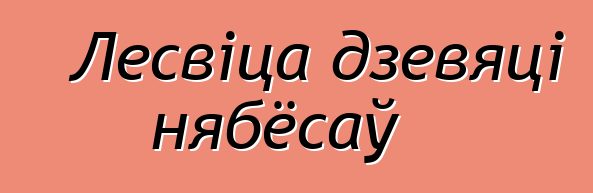 Лесвіца дзевяці нябёсаў